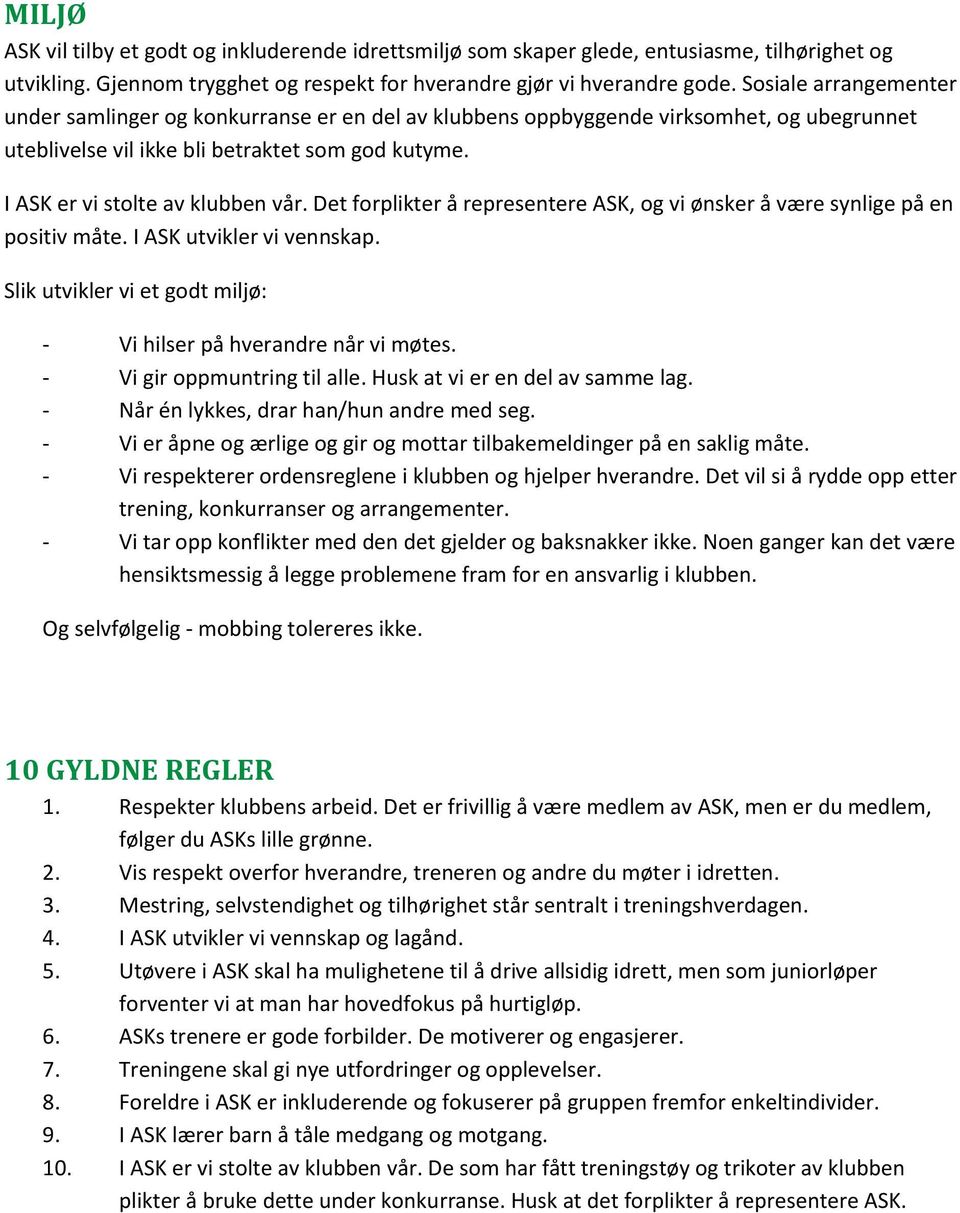 MILJØ

ASK vil tilby et godt og inkluderende idrettsmiljø som skaper glede, entusiasme, tilhørighet og utvikling. Gjennom trygghet og respekt for hverandre gjør vi hverandre gode. Sosiale arrangementer under samlinger og konkurranse er en del av klubbens oppbyggende virksomhet, og ubegrunnet uteblivelse vil ikke bli betraktet som god kutyme.

I ASK er vi stolte av klubben vår. Det forplikter å representere ASK, og vi ønsker å være synlige på en positiv måte. I ASK utvikler vi vennskap.

Slik utvikler vi et godt miljø:

- Vi hilser på hverandre når vi møtes.
- Vi gir oppmuntring til alle. Husk at vi er en del av samme lag.
- Når én lykkes, drar han/hun andre med seg.
- Vi er åpne og ærlige og gir og mottar tilbakemeldinger på en saklig måte.
- Vi respekterer ordensreglene i klubben og hjelper hverandre. Det vil si å rydde opp etter trening, konkurranser og arrangementer.
- Vi tar opp konflikter med den det gjelder og baksnakker ikke. Noen ganger kan det være hensiktsmessig å legge problemene fram for en ansvarlig i klubben.

Og selvfølgelig - mobbing tolereres ikke.

10 GYLDNE REGLER

1. Respekter klubbens arbeid. Det er frivillig å være medlem av ASK, men er du medlem, følger du ASKs lille grønne.
2. Vis respekt overfor hverandre, treneren og andre du møter i idretten.
3. Mestring, selvstendighet og tilhørighet står sentralt i treningshverdagen.
4. I ASK utvikler vi vennskap og lagånd.
5. Utøvere i ASK skal ha mulighetene til å drive allsidig idrett, men som juniorløper forventer vi at man har hovedfokus på hurtigløp.
6. ASKs trenere er gode forbilder. De motiverer og engasjerer.
7. Treningene skal gi nye utfordringer og opplevelser.
8. Foreldre i ASK er inkluderende og fokuserer på gruppen fremfor enkeltindivider.
9. I ASK lærer barn å tåle medgang og motgang.
10. I ASK er vi stolte av klubben vår. De som har fått treningstøy og trikoter av klubben plikter å bruke dette under konkurranse. Husk at det forplikter å representere ASK.